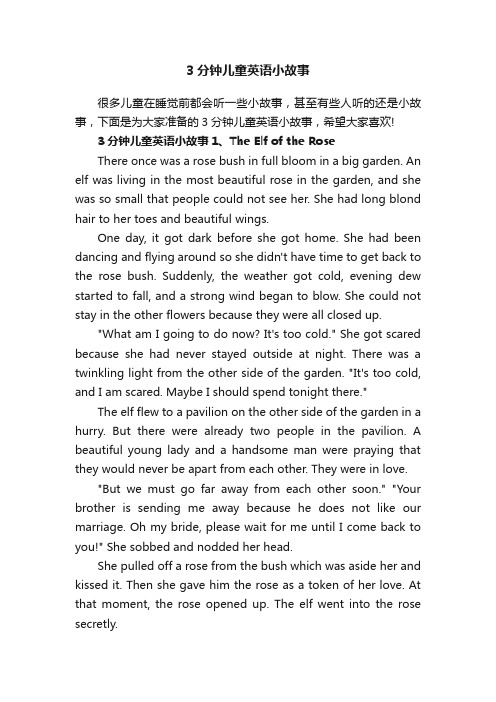 3 分钟儿童英语小故事

很多儿童在睡觉前都会听一些小故事，甚至有些人听的还是小故事，下面是为大家准备的 3 分钟儿童英语小故事，希望大家喜欢!

3 分钟儿童英语小故事 1、The Elf of the Rose

There once was a rose bush in full bloom in a big garden. An elf was living in the most beautiful rose in the garden, and she was so small that people could not see her. She had long blond hair to her toes and beautiful wings.

One day, it got dark before she got home. She had been dancing and flying around so she didn't have time to get back to the rose bush. Suddenly, the weather got cold, evening dew started to fall, and a strong wind began to blow. She could not stay in the other flowers because they were all closed up.

"What am I going to do now? It's too cold." She got scared because she had never stayed outside at night. There was a twinkling light from the other side of the garden. "It's too cold, and I am scared. Maybe I should spend tonight there."

The elf flew to a pavilion on the other side of the garden in a hurry. But there were already two people in the pavilion. A beautiful young lady and a handsome man were praying that they would never be apart from each other. They were in love.

"But we must go far away from each other soon." "Your brother is sending me away because he does not like our marriage. Oh my bride, please wait for me until I come back to you!" She sobbed and nodded her head.

She pulled off a rose from the bush which was aside her and kissed it. Then she gave him the rose as a token of her love. At that moment, the rose opened up. The elf went into the rose secretly.